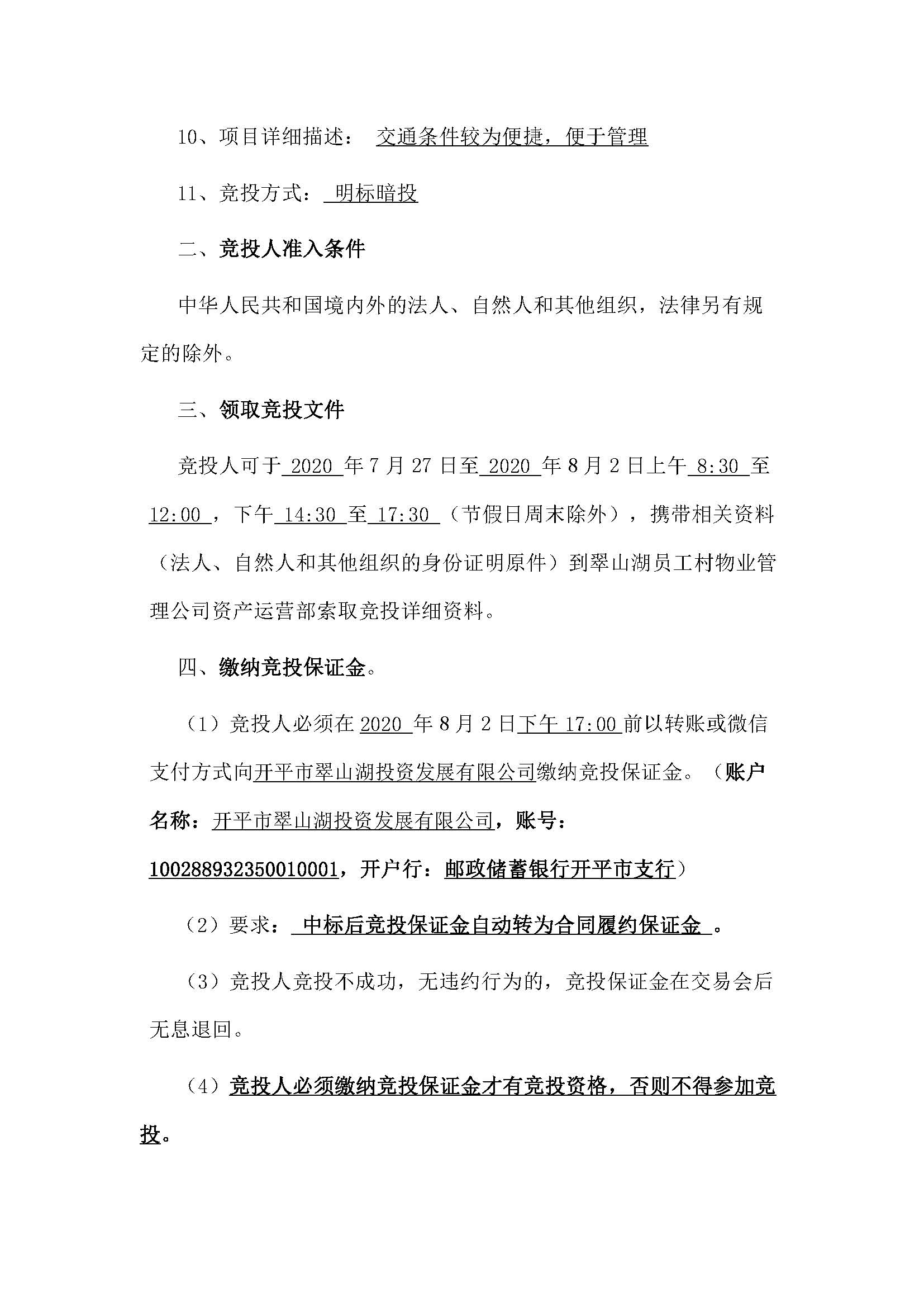 10、项目详细描述： 交通条件较为便捷，便于管理

11、竞投方式： 明标暗投

二、竞投人准入条件

中华人民共和国境内外的法人、自然人和其他组织，法律另有规定的除外。

三、领取竞投文件

竞投人可于 2020 年 7 月 27 日至 2020 年 8 月 2 日上午 8:30 至 12:00 ，下午 14:30 至 17:30 （节假日周末除外），携带相关资料（法人、自然人和其他组织的身份证明原件）到翠山湖员工村物业管理公司资产运营部索取竞投详细资料。

四、缴纳竞投保证金。

（1）竞投人必须在 2020 年 8 月 2 日下午 17:00 前以转账或微信支付方式向开平市翠山湖投资发展有限公司缴纳竞投保证金。（账户名称：开平市翠山湖投资发展有限公司，账号：100288932350010001，开户行：邮政储蓄银行开平市支行）

（2）要求： 中标后竞投保证金自动转为合同履约保证金 。

（3）竞投人竞投不成功，无违约行为的，竞投保证金在交易会后无息退回。

（4）竞投人必须缴纳竞投保证金才有竞投资格，否则不得参加竞投。